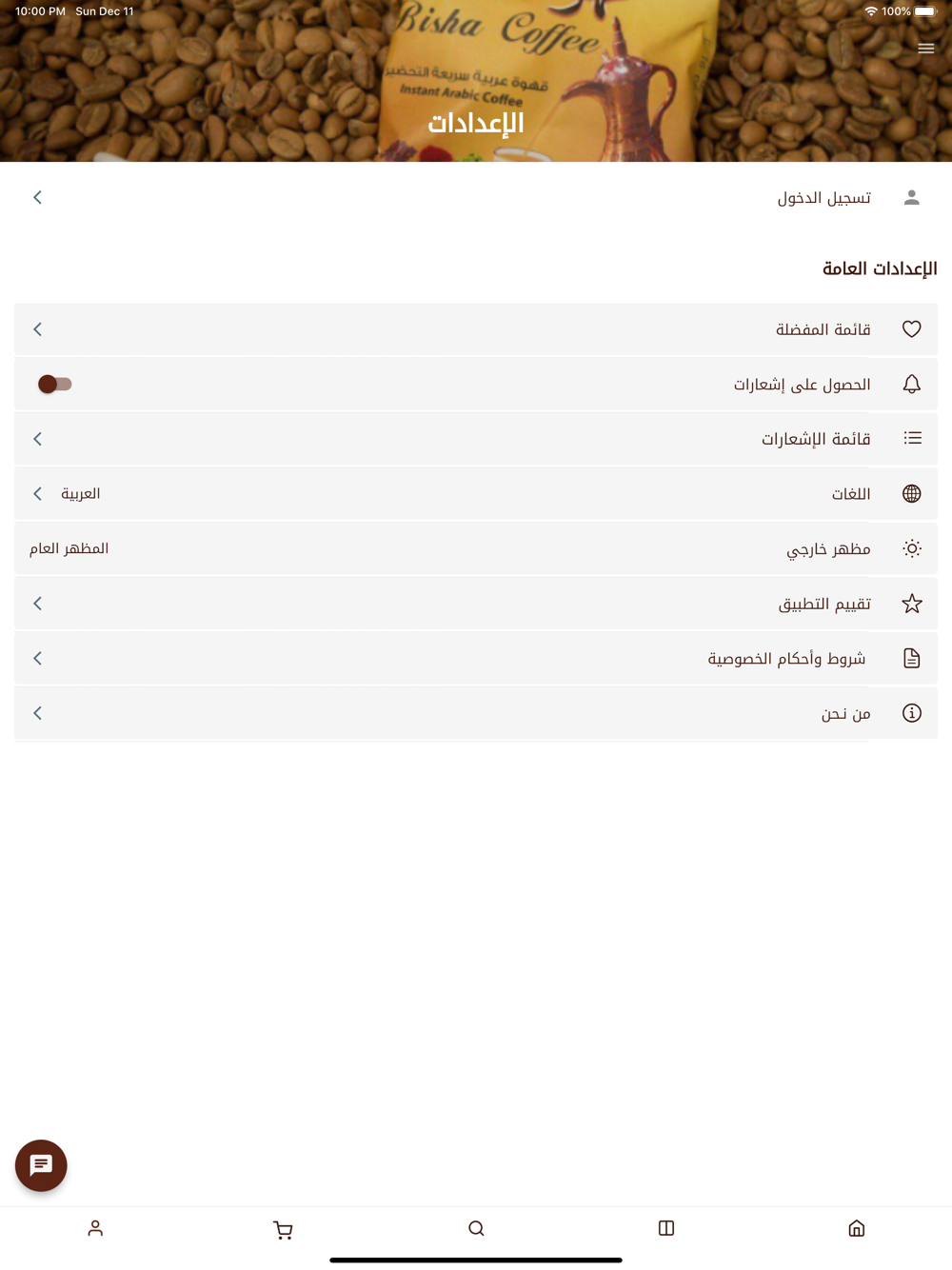 10:00 PM Sun Dec 11
100%
Bisha Coffee
قهوة عربية سريعة التحضير
Instant Arabic Coffee
الإعدادات

تسجيل الدخول

الإعدادات العامة

قائمة المفضلة

الحصول على إشعارات

قائمة الإشعارات

اللغات العربية

مظهر خارجي المظهر العام

تقييم التطبيق

شروط وأحكام الخصوصية

من نحن